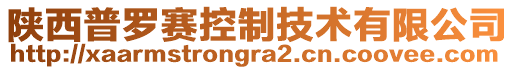 陕西普罗赛控制技术有限公司
http://xaarmstrongra2.cn.coovee.com